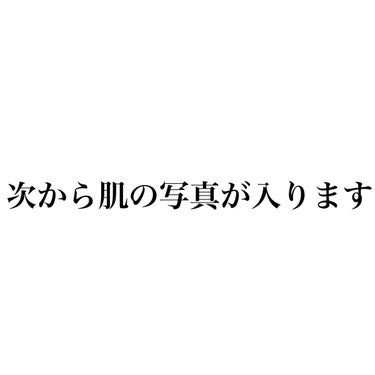 次から肌の写真が入ります